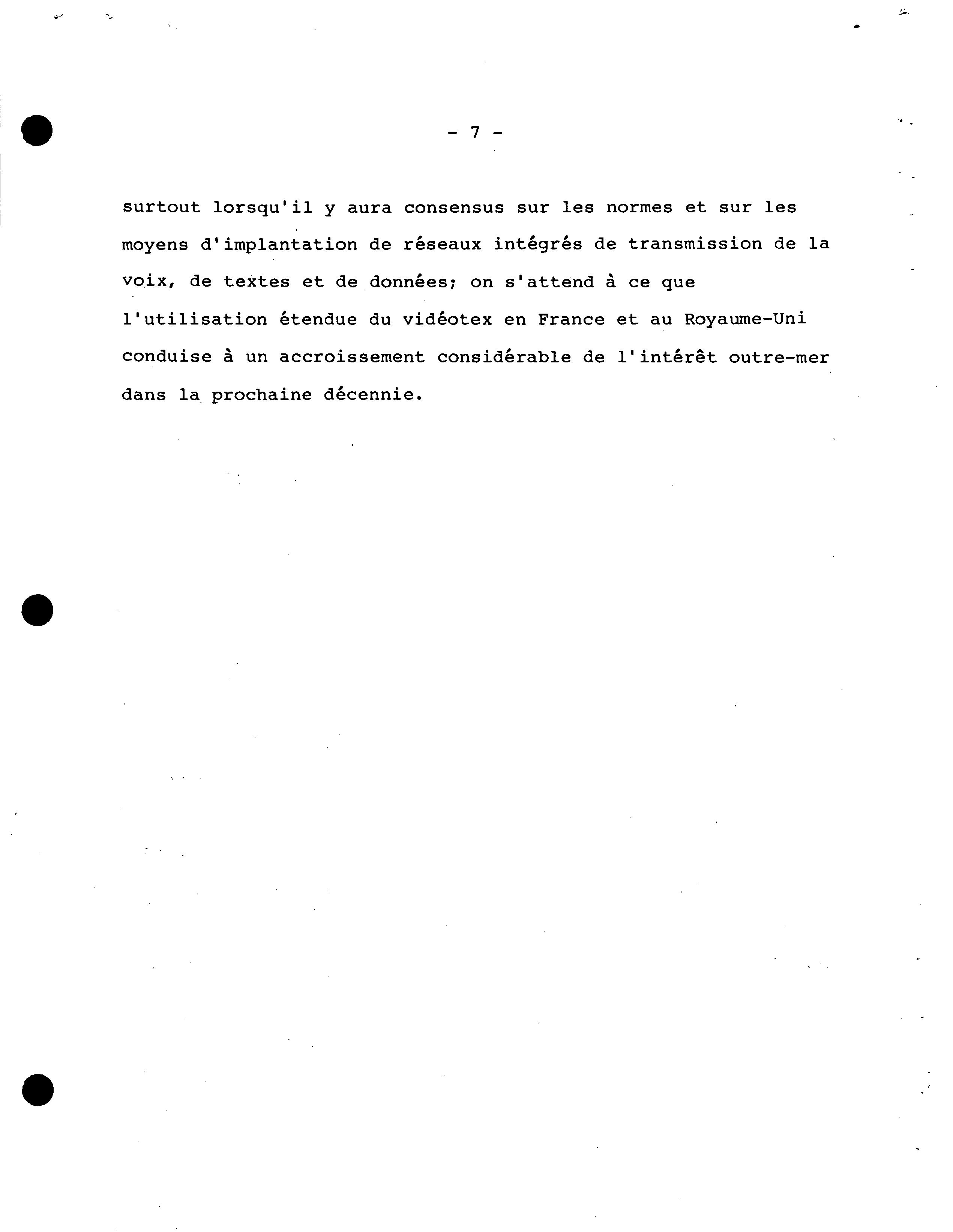 - 7 -

surtout lorsqu'il y aura consensus sur les normes et sur les moyens d'implantation de réseaux intégrés de transmission de la voix, de textes et de données; on s'attend à ce que l'utilisation étendue du vidéotex en France et au Royaume-Uni conduise à un accroissement considérable de l'intérêt outre-mer dans la prochaine décennie.